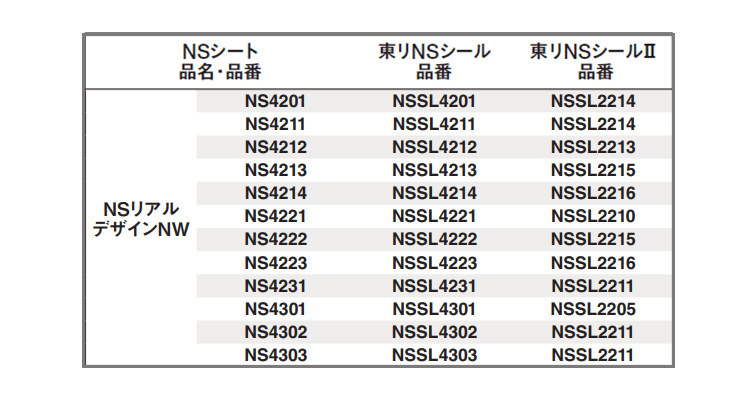 | NSシート 品名・品番 | | 東リNSシール 品番 | 東リNSシールⅡ 品番 |
|---|---|---|---|
| NSリアル デザインNW | NS4201 | NSSL4201 | NSSL2214 |
| | NS4211 | NSSL4211 | NSSL2214 |
| | NS4212 | NSSL4212 | NSSL2213 |
| | NS4213 | NSSL4213 | NSSL2215 |
| | NS4214 | NSSL4214 | NSSL2216 |
| | NS4221 | NSSL4221 | NSSL2210 |
| | NS4222 | NSSL4222 | NSSL2215 |
| | NS4223 | NSSL4223 | NSSL2216 |
| | NS4231 | NSSL4231 | NSSL2211 |
| | NS4301 | NSSL4301 | NSSL2205 |
| | NS4302 | NSSL4302 | NSSL2211 |
| | NS4303 | NSSL4303 | NSSL2211 |